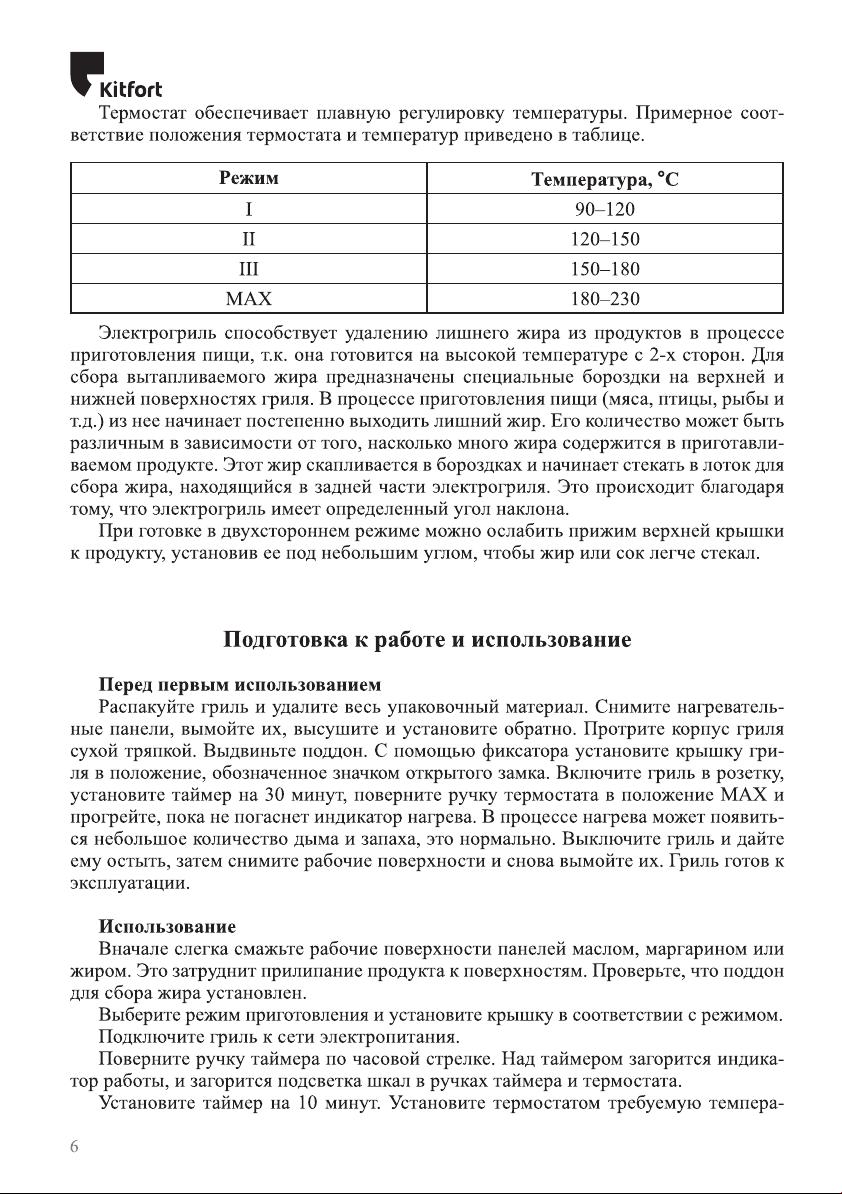 Kitfort

Термостат обеспечивает плавную регулировку температуры. Примерное соответствие положения термостата и температур приведено в таблице.

| Режим | Температура, °C |
|---|---|
| I | 90–120 |
| II | 120–150 |
| III | 150–180 |
| MAX | 180–230 |

Электрогриль способствует удалению лишнего жира из продуктов в процессе приготовления пищи, т.к. она готовится на высокой температуре с 2-х сторон. Для сбора вытапливаемого жира предназначены специальные бороздки на верхней и нижней поверхностях гриля. В процессе приготовления пищи (мяса, птицы, рыбы и т.д.) из нее начинает постепенно выходить лишний жир. Его количество может быть различным в зависимости от того, насколько много жира содержится в приготавливаемом продукте. Этот жир скапливается в бороздках и начинает стекать в лоток для сбора жира, находящийся в задней части электрогриля. Это происходит благодаря тому, что электрогриль имеет определенный угол наклона.

При готовке в двухстороннем режиме можно ослабить прижим верхней крышки к продукту, установив ее под небольшим углом, чтобы жир или сок легче стекал.

Подготовка к работе и использование

Перед первым использованием

Распакуйте гриль и удалите весь упаковочный материал. Снимите нагревательные панели, вымойте их, высушите и установите обратно. Протрите корпус гриля сухой тряпкой. Выдвиньте поддон. С помощью фиксатора установите крышку гриля в положение, обозначенное значком открытого замка. Включите гриль в розетку, установите таймер на 30 минут, поверните ручку термостата в положение MAX и прогрейте, пока не погаснет индикатор нагрева. В процессе нагрева может появиться небольшое количество дыма и запаха, это нормально. Выключите гриль и дайте ему остыть, затем снимите рабочие поверхности и снова вымойте их. Гриль готов к эксплуатации.

Использование

Вначале слегка смажьте рабочие поверхности панелей маслом, маргарином или жиром. Это затруднит прилипание продукта к поверхностям. Проверьте, что поддон для сбора жира установлен.

Выберите режим приготовления и установите крышку в соответствии с режимом.

Подключите гриль к сети электропитания.

Поверните ручку таймера по часовой стрелке. Над таймером загорится индикатор работы, и загорится подсветка шкал в ручках таймера и термостата.

Установите таймер на 10 минут. Установите термостатом требуемую темпера-

6